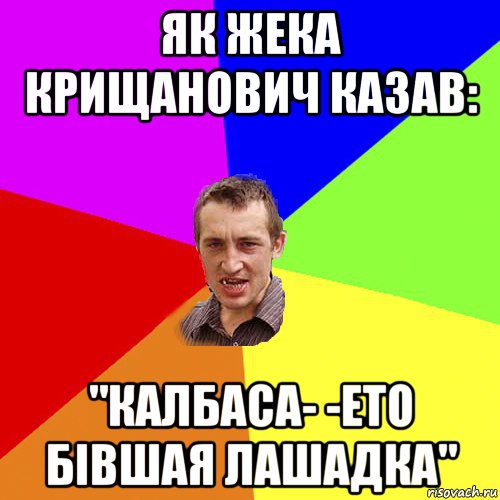 ЯК ЖЕКА КРИЩАНОВИЧ КАЗАВ:

"КАЛБАСА- -ЕТО БІВШАЯ ЛАШАДКА"

risovach.ru